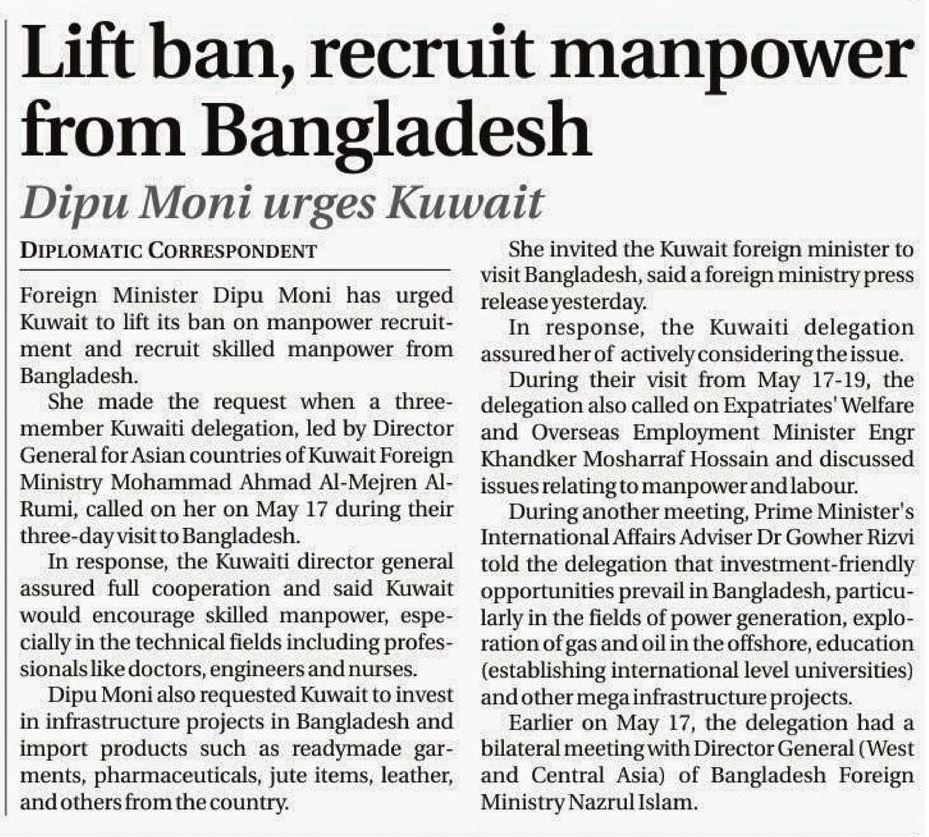 Lift ban, recruit manpower from Bangladesh

Dipu Moni urges Kuwait

DIPLOMATIC CORRESPONDENT

Foreign Minister Dipu Moni has urged Kuwait to lift its ban on manpower recruitment and recruit skilled manpower from Bangladesh.

She made the request when a three-member Kuwaiti delegation, led by Director General for Asian countries of Kuwait Foreign Ministry Mohammad Ahmad Al-Mejren Al-Rumi, called on her on May 17 during their three-day visit to Bangladesh.

In response, the Kuwaiti director general assured full cooperation and said Kuwait would encourage skilled manpower, especially in the technical fields including professionals like doctors, engineers and nurses.

Dipu Moni also requested Kuwait to invest in infrastructure projects in Bangladesh and import products such as readymade garments, pharmaceuticals, jute items, leather, and others from the country.

She invited the Kuwait foreign minister to visit Bangladesh, said a foreign ministry press release yesterday.

In response, the Kuwaiti delegation assured her of actively considering the issue.

During their visit from May 17-19, the delegation also called on Expatriates' Welfare and Overseas Employment Minister Engr Khandker Mosharraf Hossain and discussed issues relating to manpower and labour.

During another meeting, Prime Minister's International Affairs Adviser Dr Gowher Rizvi told the delegation that investment-friendly opportunities prevail in Bangladesh, particularly in the fields of power generation, exploration of gas and oil in the offshore, education (establishing international level universities) and other mega infrastructure projects.

Earlier on May 17, the delegation had a bilateral meeting with Director General (West and Central Asia) of Bangladesh Foreign Ministry Nazrul Islam.